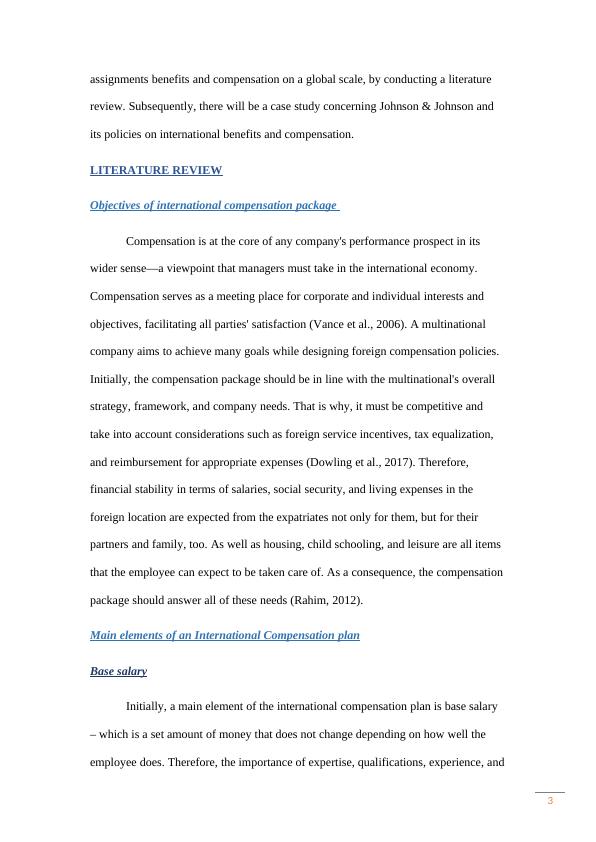 assignments benefits and compensation on a global scale, by conducting a literature review. Subsequently, there will be a case study concerning Johnson & Johnson and its policies on international benefits and compensation.

LITERATURE REVIEW

Objectives of international compensation package

Compensation is at the core of any company's performance prospect in its wider sense—a viewpoint that managers must take in the international economy. Compensation serves as a meeting place for corporate and individual interests and objectives, facilitating all parties' satisfaction (Vance et al., 2006). A multinational company aims to achieve many goals while designing foreign compensation policies. Initially, the compensation package should be in line with the multinational's overall strategy, framework, and company needs. That is why, it must be competitive and take into account considerations such as foreign service incentives, tax equalization, and reimbursement for appropriate expenses (Dowling et al., 2017). Therefore, financial stability in terms of salaries, social security, and living expenses in the foreign location are expected from the expatriates not only for them, but for their partners and family, too. As well as housing, child schooling, and leisure are all items that the employee can expect to be taken care of. As a consequence, the compensation package should answer all of these needs (Rahim, 2012).

Main elements of an International Compensation plan

Base salary

Initially, a main element of the international compensation plan is base salary – which is a set amount of money that does not change depending on how well the employee does. Therefore, the importance of expertise, qualifications, experience, and

3